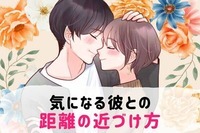 気になる彼との
距離の近づけ方